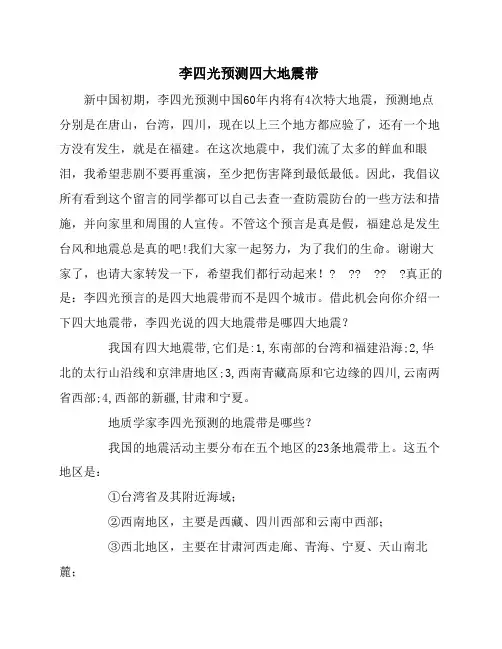 李四光预测四大地震带

新中国初期，李四光预测中国60年内将有4次特大地震，预测地点分别是在唐山，台湾，四川，现在以上三个地方都应验了，还有一个地方没有发生，就是在福建。在这次地震中，我们流了太多的鲜血和眼泪，我希望悲剧不要再重演，至少把伤害降到最低最低。因此，我倡议所有看到这个留言的同学都可以自己去查一查防震防台的一些方法和措施，并向家里和周围的人宣传。不管这个预言是真是假，福建总是发生台风和地震总是真的吧!我们大家一起努力，为了我们的生命。谢谢大家了，也请大家转发一下，希望我们都行动起来！？ ?? ?? ?真正的是：李四光预言的是四大地震带而不是四个城市。借此机会向你介绍一下四大地震带，李四光说的四大地震带是哪四大地震？

我国有四大地震带,它们是:1,东南部的台湾和福建沿海;2,华北的太行山沿线和京津唐地区;3,西南青藏高原和它边缘的四川,云南两省西部;4,西部的新疆,甘肃和宁夏。

地质学家李四光预测的地震带是哪些？

我国的地震活动主要分布在五个地区的23条地震带上。这五个地区是：

①台湾省及其附近海域；

②西南地区，主要是西藏、四川西部和云南中西部；

③西北地区，主要在甘肃河西走廊、青海、宁夏、天山南北麓；